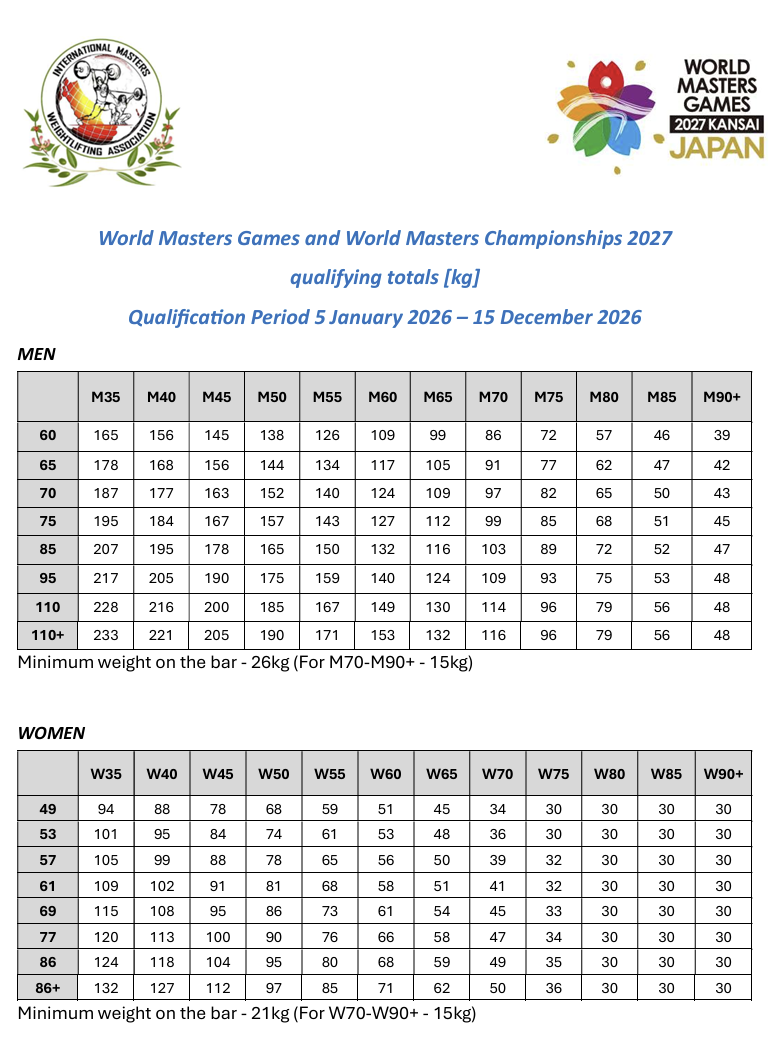 INTERNATIONAL MASTERS WEIGHTLIFTING ASSOCIATION

WORLD MASTERS GAMES 2027 KANSAI JAPAN

World Masters Games and World Masters Championships 2027

qualifying totals [kg]

Qualification Period 5 January 2026 – 15 December 2026

MEN

| | M35 | M40 | M45 | M50 | M55 | M60 | M65 | M70 | M75 | M80 | M85 | M90+ |
|---|---|---|---|---|---|---|---|---|---|---|---|---|
| 60 | 165 | 156 | 145 | 138 | 126 | 109 | 99 | 86 | 72 | 57 | 46 | 39 |
| 65 | 178 | 168 | 156 | 144 | 134 | 117 | 105 | 91 | 77 | 62 | 47 | 42 |
| 70 | 187 | 177 | 163 | 152 | 140 | 124 | 109 | 97 | 82 | 65 | 50 | 43 |
| 75 | 195 | 184 | 167 | 157 | 143 | 127 | 112 | 99 | 85 | 68 | 51 | 45 |
| 85 | 207 | 195 | 178 | 165 | 150 | 132 | 116 | 103 | 89 | 72 | 52 | 47 |
| 95 | 217 | 205 | 190 | 175 | 159 | 140 | 124 | 109 | 93 | 75 | 53 | 48 |
| 110 | 228 | 216 | 200 | 185 | 167 | 149 | 130 | 114 | 96 | 79 | 56 | 48 |
| 110+ | 233 | 221 | 205 | 190 | 171 | 153 | 132 | 116 | 96 | 79 | 56 | 48 |

Minimum weight on the bar - 26kg (For M70-M90+ - 15kg)

WOMEN

| | W35 | W40 | W45 | W50 | W55 | W60 | W65 | W70 | W75 | W80 | W85 | W90+ |
|---|---|---|---|---|---|---|---|---|---|---|---|---|
| 49 | 94 | 88 | 78 | 68 | 59 | 51 | 45 | 34 | 30 | 30 | 30 | 30 |
| 53 | 101 | 95 | 84 | 74 | 61 | 53 | 48 | 36 | 30 | 30 | 30 | 30 |
| 57 | 105 | 99 | 88 | 78 | 65 | 56 | 50 | 39 | 32 | 30 | 30 | 30 |
| 61 | 109 | 102 | 91 | 81 | 68 | 58 | 51 | 41 | 32 | 30 | 30 | 30 |
| 69 | 115 | 108 | 95 | 86 | 73 | 61 | 54 | 45 | 33 | 30 | 30 | 30 |
| 77 | 120 | 113 | 100 | 90 | 76 | 66 | 58 | 47 | 34 | 30 | 30 | 30 |
| 86 | 124 | 118 | 104 | 95 | 80 | 68 | 59 | 49 | 35 | 30 | 30 | 30 |
| 86+ | 132 | 127 | 112 | 97 | 85 | 71 | 62 | 50 | 36 | 30 | 30 | 30 |

Minimum weight on the bar - 21kg (For W70-W90+ - 15kg)